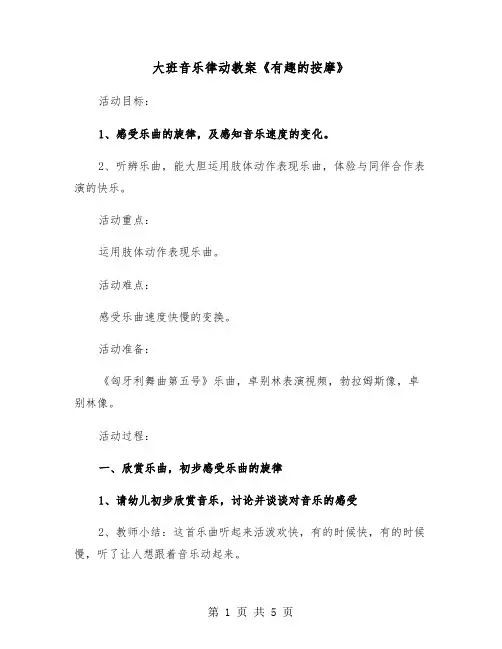 大班音乐律动教案《有趣的按摩》

活动目标：

1、感受乐曲的旋律，及感知音乐速度的变化。

2、听辨乐曲，能大胆运用肢体动作表现乐曲，体验与同伴合作表演的快乐。

活动重点：

运用肢体动作表现乐曲。

活动难点：

感受乐曲速度快慢的变换。

活动准备：

《匈牙利舞曲第五号》乐曲，卓别林表演视频，勃拉姆斯像，卓别林像。

活动过程：

一、欣赏乐曲，初步感受乐曲的旋律

1、请幼儿初步欣赏音乐，讨论并谈谈对音乐的感受

2、教师小结：这首乐曲听起来活泼欢快，有的时候快，有的时候慢，听了让人想跟着音乐动起来。

第 1 页 共 5 页